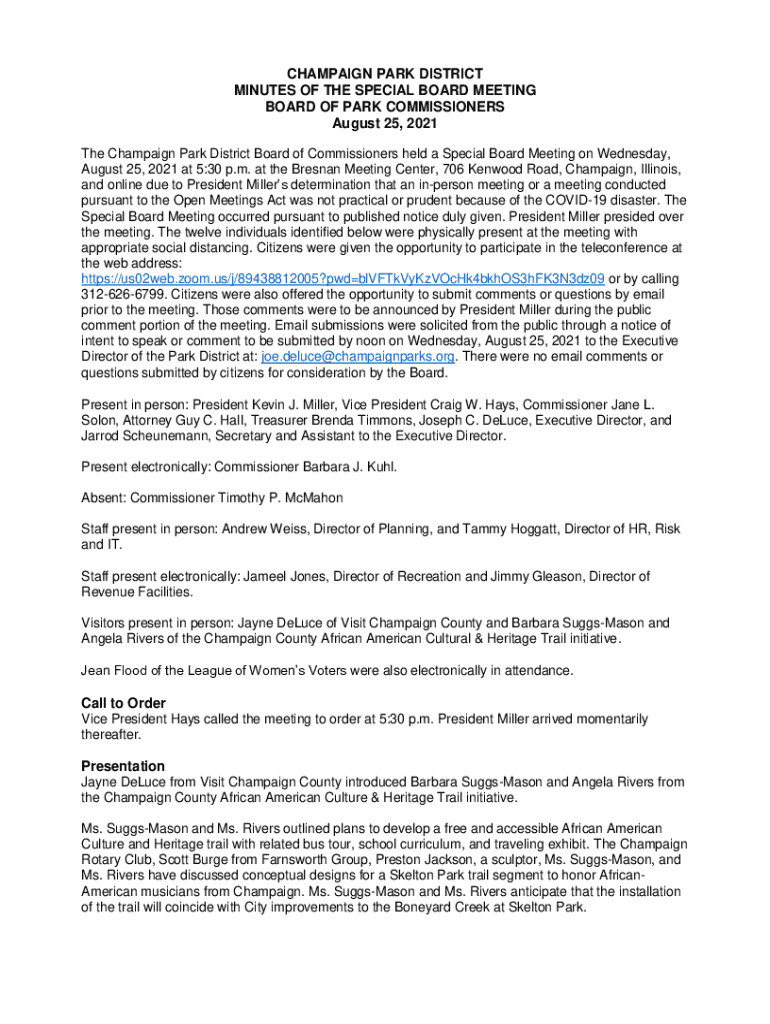 CHAMPAIGN PARK DISTRICT
MINUTES OF THE SPECIAL BOARD MEETING
BOARD OF PARK COMMISSIONERS
August 25, 2021

The Champaign Park District Board of Commissioners held a Special Board Meeting on Wednesday, August 25, 2021 at 5:30 p.m. at the Bresnan Meeting Center, 706 Kenwood Road, Champaign, Illinois, and online due to President Miller's determination that an in-person meeting or a meeting conducted pursuant to the Open Meetings Act was not practical or prudent because of the COVID-19 disaster. The Special Board Meeting occurred pursuant to published notice duly given. President Miller presided over the meeting. The twelve individuals identified below were physically present at the meeting with appropriate social distancing. Citizens were given the opportunity to participate in the teleconference at the web address: https://us02web.zoom.us/j/89438812005?pwd=blVFTkVyKzVOcHk4bkhOS3hFK3N3dz09 or by calling 312-626-6799. Citizens were also offered the opportunity to submit comments or questions by email prior to the meeting. Those comments were to be announced by President Miller during the public comment portion of the meeting. Email submissions were solicited from the public through a notice of intent to speak or comment to be submitted by noon on Wednesday, August 25, 2021 to the Executive Director of the Park District at: joe.deluce@champaignparks.org. There were no email comments or questions submitted by citizens for consideration by the Board.

Present in person: President Kevin J. Miller, Vice President Craig W. Hays, Commissioner Jane L. Solon, Attorney Guy C. Hall, Treasurer Brenda Timmons, Joseph C. DeLuce, Executive Director, and Jarrod Scheunemann, Secretary and Assistant to the Executive Director.

Present electronically: Commissioner Barbara J. Kuhl.

Absent: Commissioner Timothy P. McMahon

Staff present in person: Andrew Weiss, Director of Planning, and Tammy Hoggatt, Director of HR, Risk and IT.

Staff present electronically: Jameel Jones, Director of Recreation and Jimmy Gleason, Director of Revenue Facilities.

Visitors present in person: Jayne DeLuce of Visit Champaign County and Barbara Suggs-Mason and Angela Rivers of the Champaign County African American Cultural & Heritage Trail initiative.

Jean Flood of the League of Women's Voters were also electronically in attendance.

Call to Order
Vice President Hays called the meeting to order at 5:30 p.m. President Miller arrived momentarily thereafter.

Presentation
Jayne DeLuce from Visit Champaign County introduced Barbara Suggs-Mason and Angela Rivers from the Champaign County African American Culture & Heritage Trail initiative.

Ms. Suggs-Mason and Ms. Rivers outlined plans to develop a free and accessible African American Culture and Heritage trail with related bus tour, school curriculum, and traveling exhibit. The Champaign Rotary Club, Scott Burge from Farnsworth Group, Preston Jackson, a sculptor, Ms. Suggs-Mason, and Ms. Rivers have discussed conceptual designs for a Skelton Park trail segment to honor African-American musicians from Champaign. Ms. Suggs-Mason and Ms. Rivers anticipate that the installation of the trail will coincide with City improvements to the Boneyard Creek at Skelton Park.